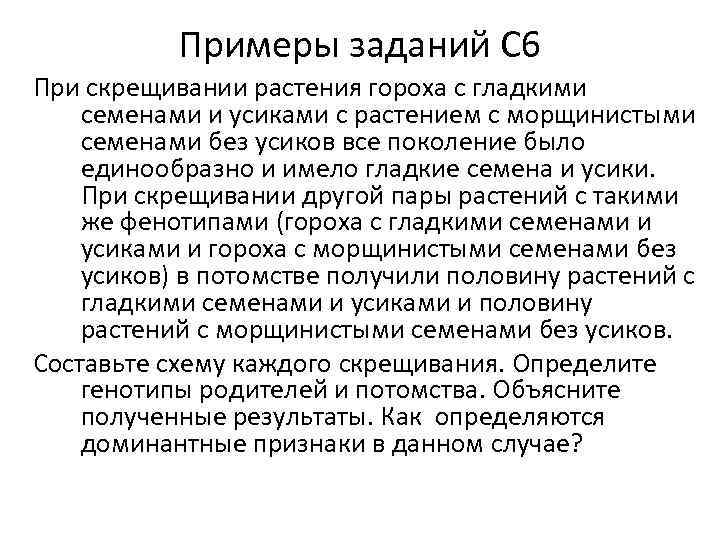 Примеры заданий С6

При скрещивании растения гороха с гладкими семенами и усиками с растением с морщинистыми семенами без усиков все поколение было единообразно и имело гладкие семена и усики. При скрещивании другой пары растений с такими же фенотипами (гороха с гладкими семенами и усиками и гороха с морщинистыми семенами без усиков) в потомстве получили половину растений с гладкими семенами и усиками и половину растений с морщинистыми семенами без усиков.

Составьте схему каждого скрещивания. Определите генотипы родителей и потомства. Объясните полученные результаты. Как определяются доминантные признаки в данном случае?